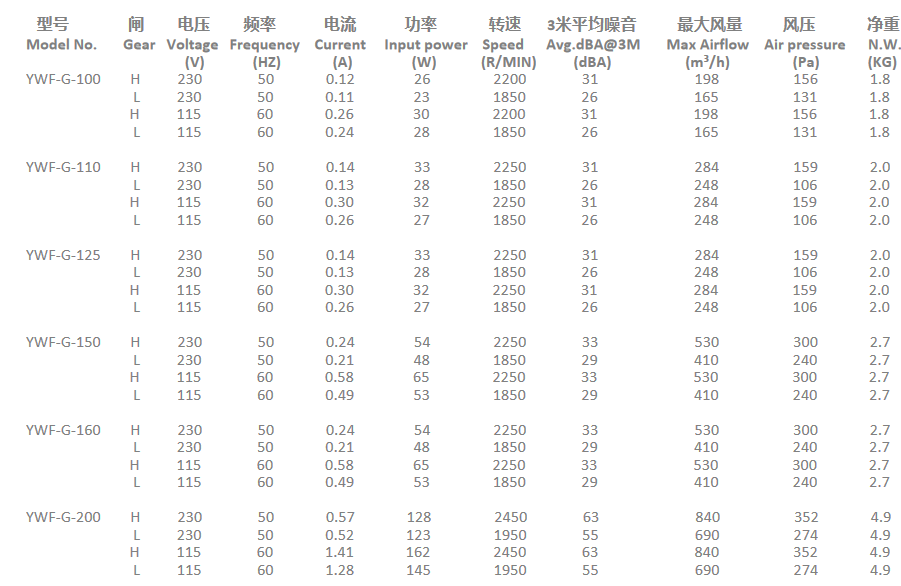 | 型号 Model No. | 闸 Gear | 电压 Voltage (V) | 频率 Frequency (HZ) | 电流 Current (A) | 功率 Input power (W) | 转速 Speed (R/MIN) | 3米平均噪音 Avg.dBA@3M (dBA) | 最大风量 Max Airflow ($m^3/h$) | 风压 Air pressure (Pa) | 净重 N.W. (KG) |
|---|---|---|---|---|---|---|---|---|---|---|
| YWF-G-100 | H | 230 | 50 | 0.12 | 26 | 2200 | 31 | 198 | 156 | 1.8 |
| | L | 230 | 50 | 0.11 | 23 | 1850 | 26 | 165 | 131 | 1.8 |
| | H | 115 | 60 | 0.26 | 30 | 2200 | 31 | 198 | 156 | 1.8 |
| | L | 115 | 60 | 0.24 | 28 | 1850 | 26 | 165 | 131 | 1.8 |
| YWF-G-110 | H | 230 | 50 | 0.14 | 33 | 2250 | 31 | 284 | 159 | 2.0 |
| | L | 230 | 50 | 0.13 | 28 | 1850 | 26 | 248 | 106 | 2.0 |
| | H | 115 | 60 | 0.30 | 32 | 2250 | 31 | 284 | 159 | 2.0 |
| | L | 115 | 60 | 0.26 | 27 | 1850 | 26 | 248 | 106 | 2.0 |
| YWF-G-125 | H | 230 | 50 | 0.14 | 33 | 2250 | 31 | 284 | 159 | 2.0 |
| | L | 230 | 50 | 0.13 | 28 | 1850 | 26 | 248 | 106 | 2.0 |
| | H | 115 | 60 | 0.30 | 32 | 2250 | 31 | 284 | 159 | 2.0 |
| | L | 115 | 60 | 0.26 | 27 | 1850 | 26 | 248 | 106 | 2.0 |
| YWF-G-150 | H | 230 | 50 | 0.24 | 54 | 2250 | 33 | 530 | 300 | 2.7 |
| | L | 230 | 50 | 0.21 | 48 | 1850 | 29 | 410 | 240 | 2.7 |
| | H | 115 | 60 | 0.58 | 65 | 2250 | 33 | 530 | 300 | 2.7 |
| | L | 115 | 60 | 0.49 | 53 | 1850 | 29 | 410 | 240 | 2.7 |
| YWF-G-160 | H | 230 | 50 | 0.24 | 54 | 2250 | 33 | 530 | 300 | 2.7 |
| | L | 230 | 50 | 0.21 | 48 | 1850 | 29 | 410 | 240 | 2.7 |
| | H | 115 | 60 | 0.58 | 65 | 2250 | 33 | 530 | 300 | 2.7 |
| | L | 115 | 60 | 0.49 | 53 | 1850 | 29 | 410 | 240 | 2.7 |
| YWF-G-200 | H | 230 | 50 | 0.57 | 128 | 2450 | 63 | 840 | 352 | 4.9 |
| | L | 230 | 50 | 0.52 | 123 | 1950 | 55 | 690 | 274 | 4.9 |
| | H | 115 | 60 | 1.41 | 162 | 2450 | 63 | 840 | 352 | 4.9 |
| | L | 115 | 60 | 1.28 | 145 | 1950 | 55 | 690 | 274 | 4.9 |